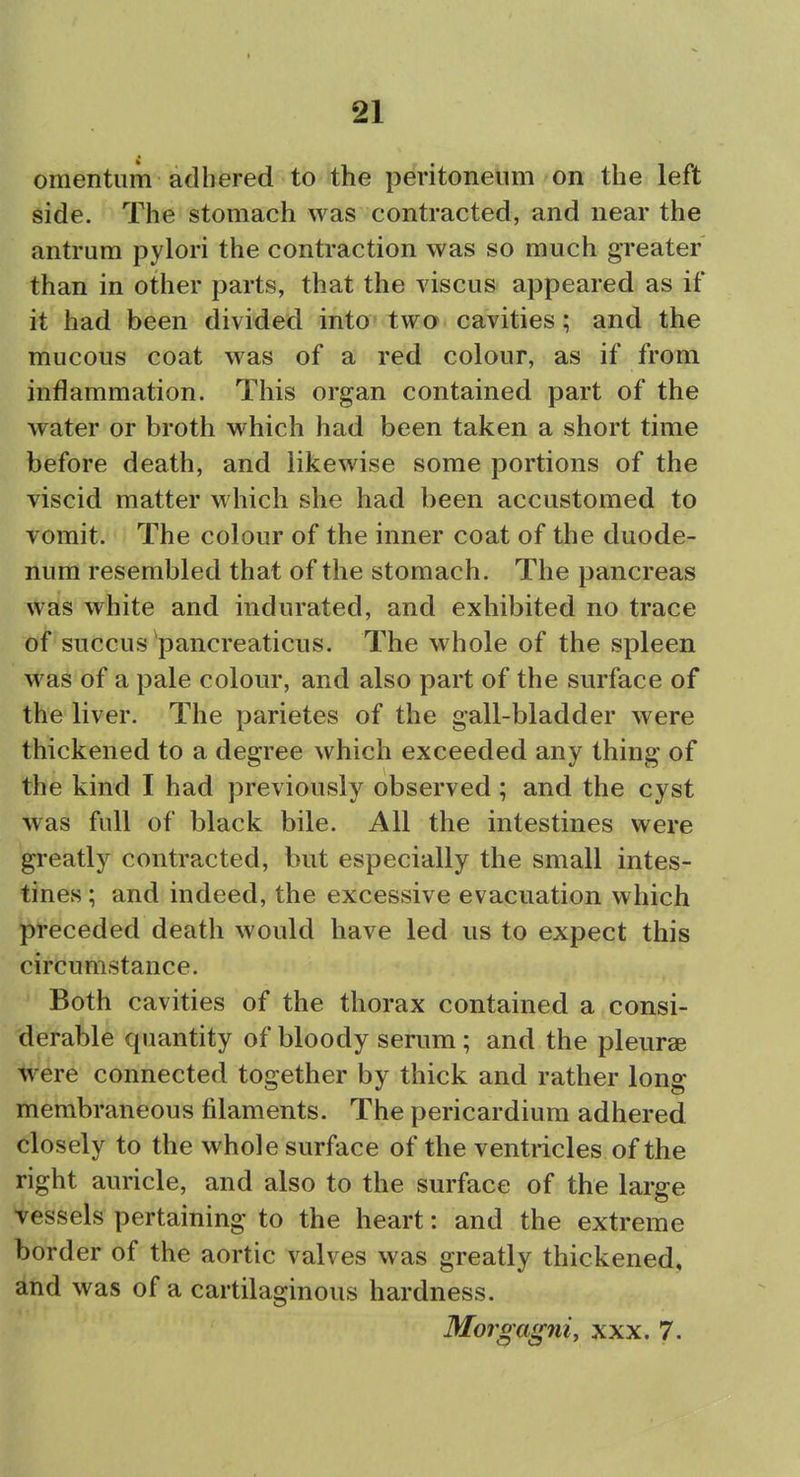 21

omentum adhered to the peritoneum on the left side. The stomach was contracted, and near the antrum pylori the contraction was so much greater than in other parts, that the viscus appeared as if it had been divided into two cavities; and the mucous coat was of a red colour, as if from inflammation. This organ contained part of the water or broth which had been taken a short time before death, and likewise some portions of the viscid matter which she had been accustomed to vomit. The colour of the inner coat of the duodenum resembled that of the stomach. The pancreas was white and indurated, and exhibited no trace of succus pancreaticus. The whole of the spleen was of a pale colour, and also part of the surface of the liver. The parietes of the gall-bladder were thickened to a degree which exceeded any thing of the kind I had previously observed; and the cyst was full of black bile. All the intestines were greatly contracted, but especially the small intestines; and indeed, the excessive evacuation which preceded death would have led us to expect this circumstance.

Both cavities of the thorax contained a considerable quantity of bloody serum; and the pleuræ were connected together by thick and rather long membraneous filaments. The pericardium adhered closely to the whole surface of the ventricles of the right auricle, and also to the surface of the large vessels pertaining to the heart: and the extreme border of the aortic valves was greatly thickened, and was of a cartilaginous hardness.

Morgagni, xxx. 7.